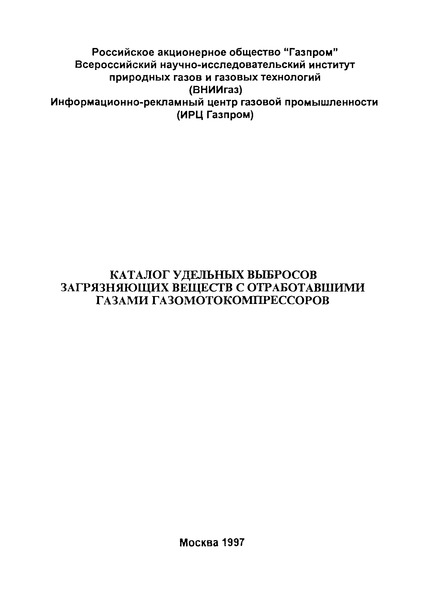 Российское акционерное общество "Газпром"
Всероссийский научно-исследовательский институт природных газов и газовых технологий
(ВНИИгаз)
Информационно-рекламный центр газовой промышленности
(ИРЦ Газпром)

КАТАЛОГ УДЕЛЬНЫХ ВЫБРОСОВ ЗАГРЯЗНЯЮЩИХ ВЕЩЕСТВ С ОТРАБОТАВШИМИ ГАЗАМИ ГАЗОМОТОКОМПРЕССОРОВ

Москва 1997